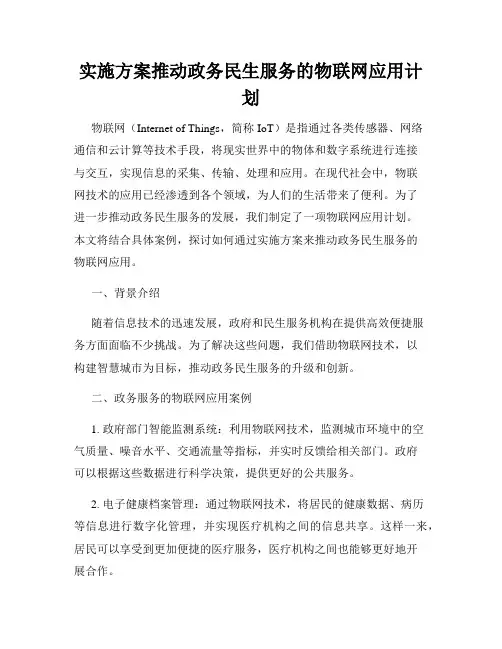 实施方案推动政务民生服务的物联网应用计划

物联网（Internet of Things，简称 IoT）是指通过各类传感器、网络通信和云计算等技术手段，将现实世界中的物体和数字系统进行连接与交互，实现信息的采集、传输、处理和应用。在现代社会中，物联网技术的应用已经渗透到各个领域，为人们的生活带来了便利。为了进一步推动政务民生服务的发展，我们制定了一项物联网应用计划。本文将结合具体案例，探讨如何通过实施方案来推动政务民生服务的物联网应用。

一、背景介绍

随着信息技术的迅速发展，政府和民生服务机构在提供高效便捷服务方面面临不少挑战。为了解决这些问题，我们借助物联网技术，以构建智慧城市为目标，推动政务民生服务的升级和创新。

二、政务服务的物联网应用案例

1. 政府部门智能监测系统：利用物联网技术，监测城市环境中的空气质量、噪音水平、交通流量等指标，并实时反馈给相关部门。政府可以根据这些数据进行科学决策，提供更好的公共服务。

2. 电子健康档案管理：通过物联网技术，将居民的健康数据、病历等信息进行数字化管理，并实现医疗机构之间的信息共享。这样一来，居民可以享受到更加便捷的医疗服务，医疗机构之间也能够更好地开展合作。